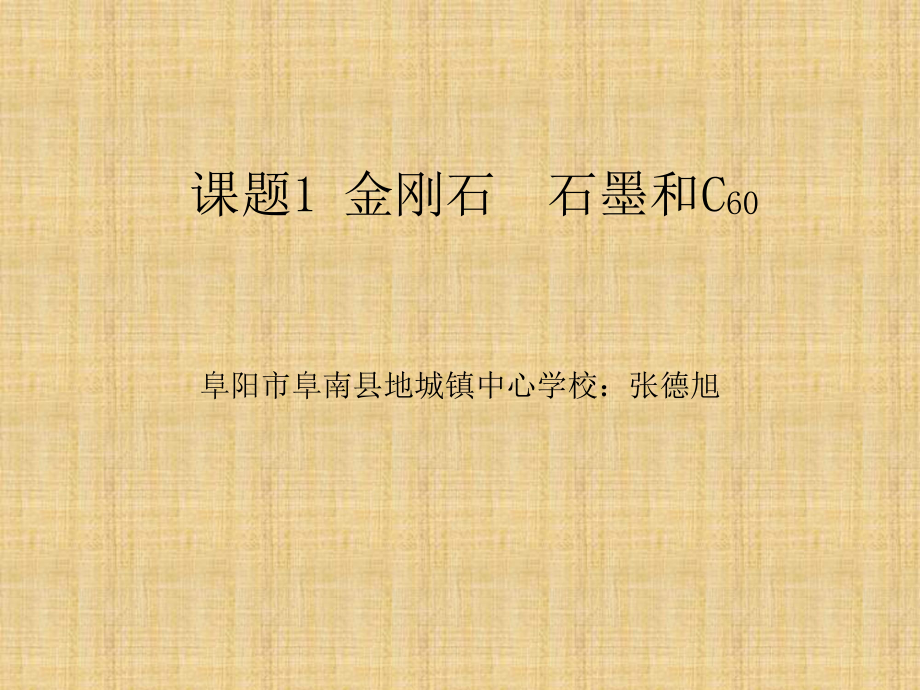 课题1 金刚石 石墨和$C_{60}$

阜阳市阜南县地城镇中心学校：张德旭